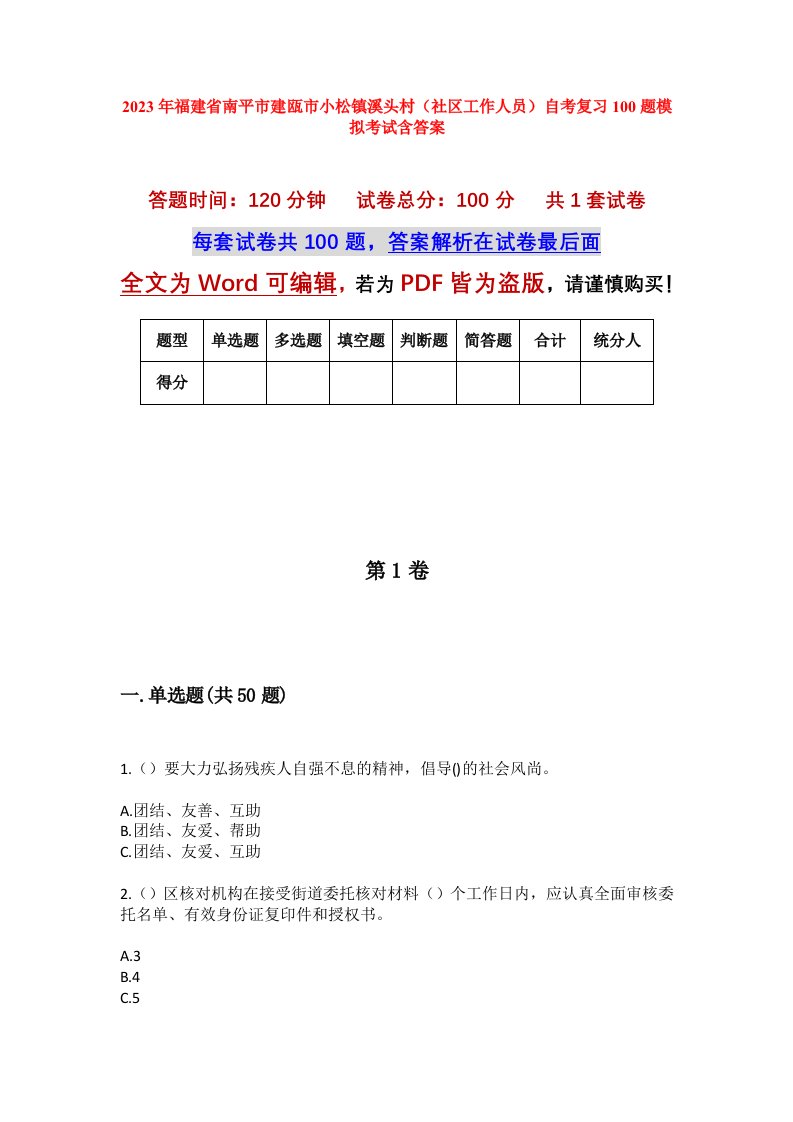 2023年福建省南平市建瓯市小松镇溪头村（社区工作人员）自考复习100题模拟考试含答案

答题时间：120分钟　试卷总分：100分　共1套试卷

每套试卷共100题，答案解析在试卷最后面

全文为Word可编辑，若为PDF皆为盗版，请谨慎购买！

| 题型 | 单选题 | 多选题 | 填空题 | 判断题 | 简答题 | 合计 | 统分人 |
|---|---|---|---|---|---|---|---|
| 得分 | | | | | | | |

第1卷

一.单选题(共50题)

1.（）要大力弘扬残疾人自强不息的精神，倡导()的社会风尚。

A.团结、友善、互助
B.团结、友爱、帮助
C.团结、友爱、互助

2.（）区核对机构在接受街道委托核对材料（）个工作日内，应认真全面审核委托名单、有效身份证复印件和授权书。

A.3
B.4
C.5